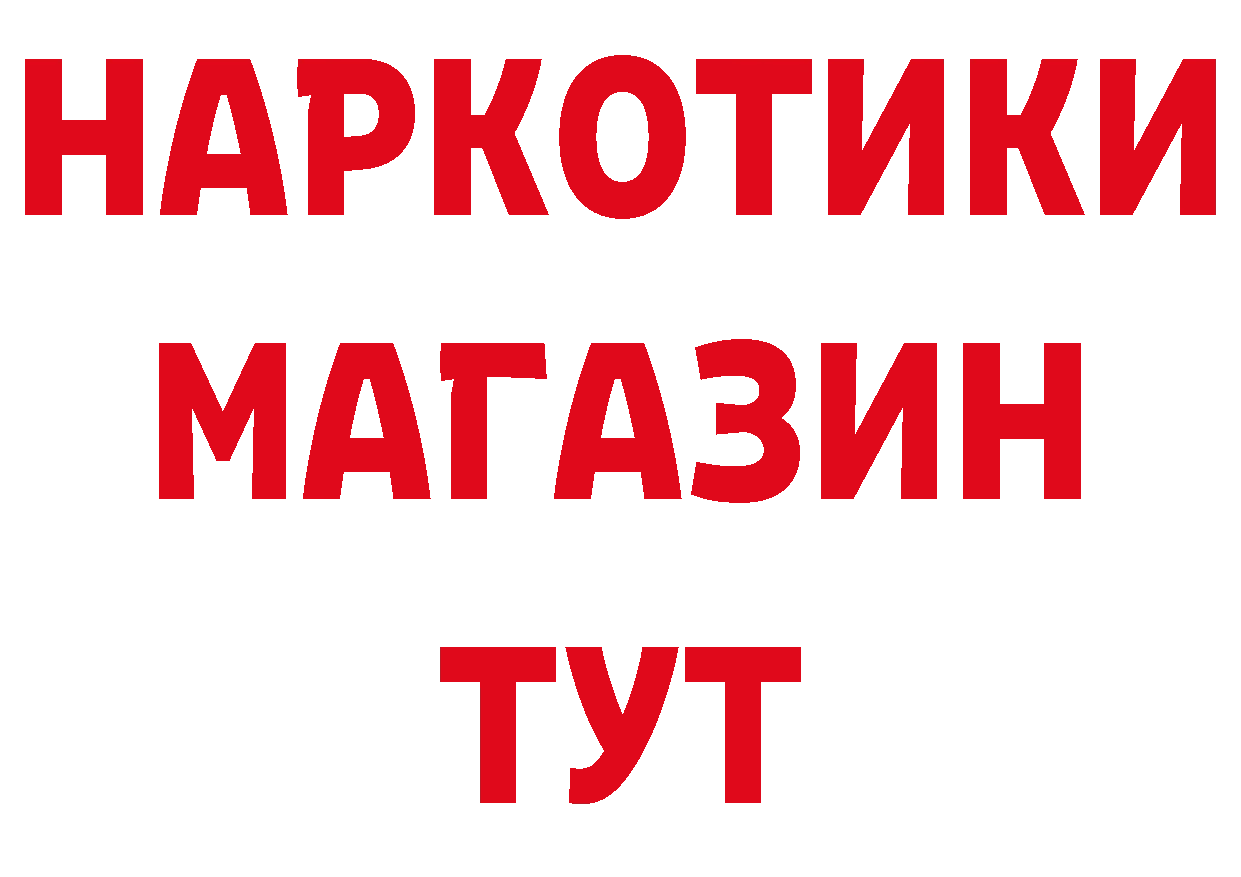 НАРКОТИКИ
МАГАЗИН
ТУТ